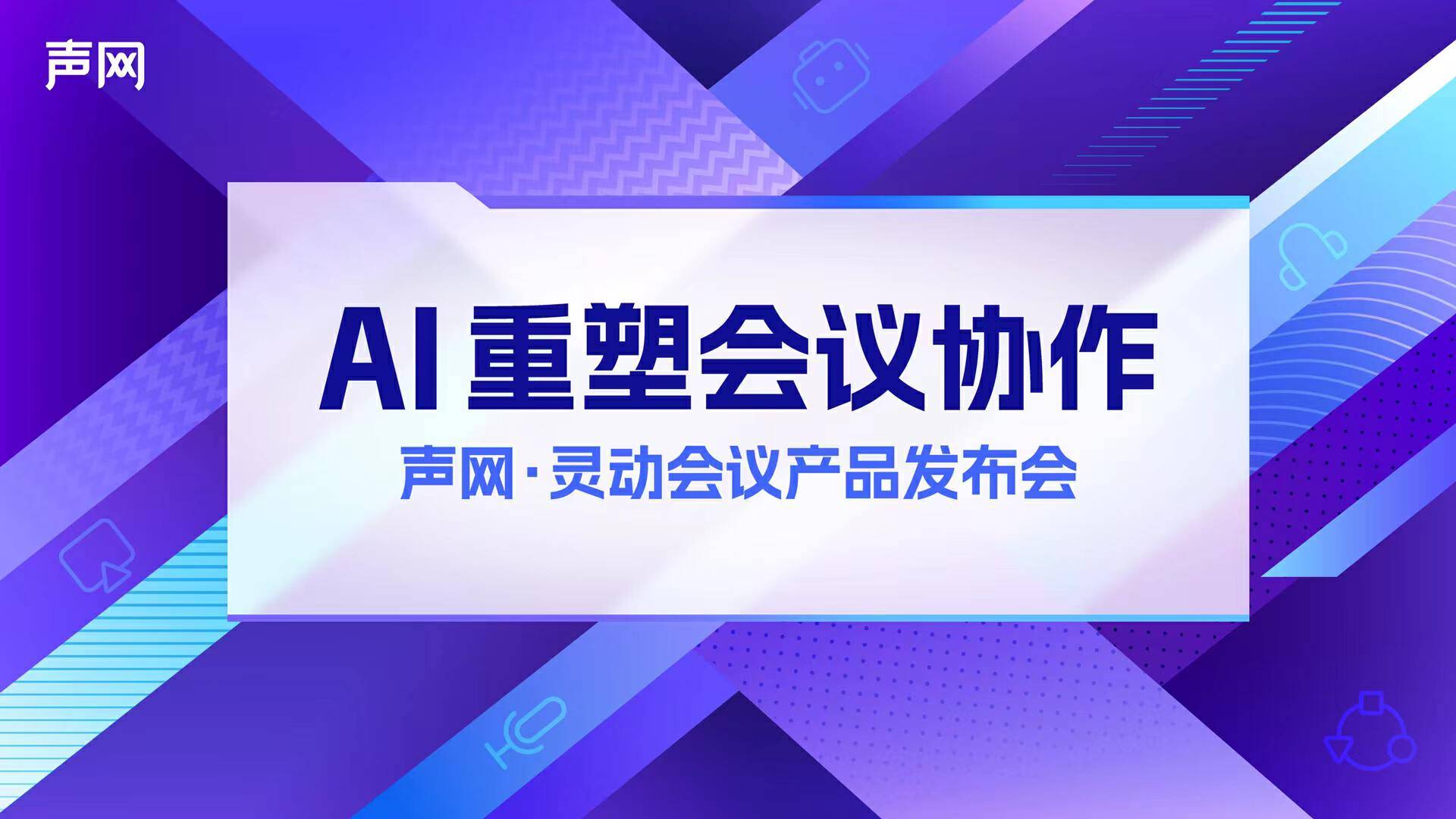 声网

AI 重塑会议协作

声网·灵动会议产品发布会